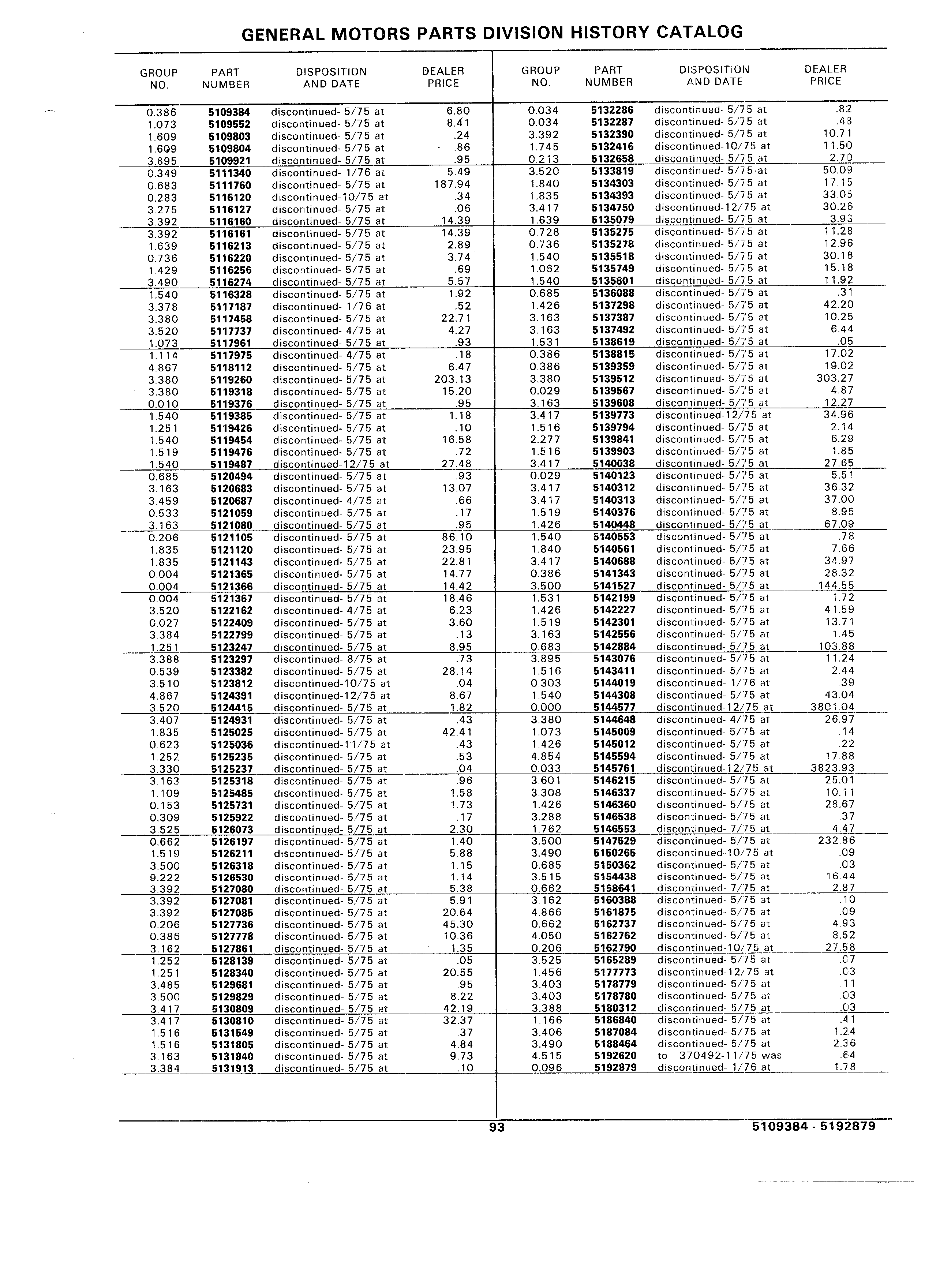 GENERAL MOTORS PARTS DIVISION HISTORY CATALOG

| GROUP NO. | PART NUMBER | DISPOSITION AND DATE | DEALER PRICE |
|---|---|---|---|
| 0.386 | 5109384 | discontinued- 5/75 at | 6.80 |
| 1.073 | 5109552 | discontinued- 5/75 at | 8.41 |
| 1.609 | 5109803 | discontinued- 5/75 at | .24 |
| 1.609 | 5109804 | discontinued- 5/75 at | .86 |
| 3.895 | 5109921 | discontinued- 5/75 at | .95 |
| 0.349 | 5111340 | discontinued- 1/76 at | 5.49 |
| 0.683 | 5111760 | discontinued- 5/75 at | 187.94 |
| 0.283 | 5116120 | discontinued-10/75 at | .34 |
| 3.275 | 5116127 | discontinued- 5/75 at | .06 |
| 3.392 | 5116160 | discontinued- 5/75 at | 14.39 |
| 3.392 | 5116161 | discontinued- 5/75 at | 14.39 |
| 1.639 | 5116213 | discontinued- 5/75 at | 2.89 |
| 0.736 | 5116220 | discontinued- 5/75 at | 3.74 |
| 1.429 | 5116256 | discontinued- 5/75 at | .69 |
| 3.490 | 5116274 | discontinued- 5/75 at | 5.57 |
| 1.540 | 5116328 | discontinued- 5/75 at | 1.92 |
| 3.378 | 5117187 | discontinued- 1/76 at | .52 |
| 3.380 | 5117458 | discontinued- 5/75 at | 22.71 |
| 3.520 | 5117737 | discontinued- 4/75 at | 4.27 |
| 1.073 | 5117961 | discontinued- 5/75 at | .93 |
| 1.114 | 5117975 | discontinued- 4/75 at | .18 |
| 4.867 | 5118112 | discontinued- 5/75 at | 6.47 |
| 3.380 | 5119260 | discontinued- 5/75 at | 203.13 |
| 3.380 | 5119318 | discontinued- 5/75 at | 15.20 |
| 0.010 | 5119376 | discontinued- 5/75 at | .95 |
| 1.540 | 5119385 | discontinued- 5/75 at | 1.18 |
| 1.251 | 5119426 | discontinued- 5/75 at | .10 |
| 1.540 | 5119454 | discontinued- 5/75 at | 16.58 |
| 1.519 | 5119476 | discontinued- 5/75 at | .72 |
| 1.540 | 5119487 | discontinued-12/75 at | 27.48 |
| 0.685 | 5120494 | discontinued- 5/75 at | .93 |
| 3.163 | 5120683 | discontinued- 5/75 at | 13.07 |
| 3.459 | 5120687 | discontinued- 4/75 at | .66 |
| 0.533 | 5121059 | discontinued- 5/75 at | .17 |
| 3.163 | 5121080 | discontinued- 5/75 at | .95 |
| 0.206 | 5121105 | discontinued- 5/75 at | 86.10 |
| 1.835 | 5121120 | discontinued- 5/75 at | 23.95 |
| 1.835 | 5121143 | discontinued- 5/75 at | 22.81 |
| 0.004 | 5121365 | discontinued- 5/75 at | 14.77 |
| 0.004 | 5121366 | discontinued- 5/75 at | 14.42 |
| 0.004 | 5121367 | discontinued- 5/75 at | 18.46 |
| 3.520 | 5122162 | discontinued- 4/75 at | 6.23 |
| 0.027 | 5122409 | discontinued- 5/75 at | 3.60 |
| 3.384 | 5122799 | discontinued- 5/75 at | .13 |
| 1.251 | 5123247 | discontinued- 5/75 at | 8.95 |
| 3.388 | 5123297 | discontinued- 8/75 at | .73 |
| 0.539 | 5123382 | discontinued- 5/75 at | 28.14 |
| 3.510 | 5123812 | discontinued-10/75 at | .04 |
| 4.867 | 5124391 | discontinued-12/75 at | 8.67 |
| 3.520 | 5124415 | discontinued- 5/75 at | 1.82 |
| 3.407 | 5124931 | discontinued- 5/75 at | .43 |
| 1.835 | 5125025 | discontinued- 5/75 at | 42.41 |
| 0.623 | 5125036 | discontinued-11/75 at | .43 |
| 1.252 | 5125235 | discontinued- 5/75 at | .53 |
| 3.330 | 5125237 | discontinued- 5/75 at | .04 |
| 3.163 | 5125318 | discontinued- 5/75 at | .96 |
| 1.109 | 5125485 | discontinued- 5/75 at | 1.58 |
| 0.153 | 5125731 | discontinued- 5/75 at | 1.73 |
| 0.309 | 5125922 | discontinued- 5/75 at | .17 |
| 3.525 | 5126073 | discontinued- 5/75 at | 2.30 |
| 0.662 | 5126197 | discontinued- 5/75 at | 1.40 |
| 1.519 | 5126211 | discontinued- 5/75 at | 5.88 |
| 3.500 | 5126318 | discontinued- 5/75 at | 1.15 |
| 9.222 | 5126530 | discontinued- 5/75 at | 1.14 |
| 3.392 | 5127080 | discontinued- 5/75 at | 5.38 |
| 3.392 | 5127081 | discontinued- 5/75 at | 5.91 |
| 3.392 | 5127085 | discontinued- 5/75 at | 20.64 |
| 0.206 | 5127736 | discontinued- 5/75 at | 45.30 |
| 0.386 | 5127778 | discontinued- 5/75 at | 10.36 |
| 3.162 | 5127861 | discontinued- 5/75 at | 1.35 |
| 1.252 | 5128139 | discontinued- 5/75 at | .05 |
| 1.251 | 5128340 | discontinued- 5/75 at | 20.55 |
| 3.485 | 5129681 | discontinued- 5/75 at | .95 |
| 3.500 | 5129829 | discontinued- 5/75 at | 8.22 |
| 3.417 | 5130809 | discontinued- 5/75 at | 42.19 |
| 3.417 | 5130810 | discontinued- 5/75 at | 32.37 |
| 1.516 | 5131549 | discontinued- 5/75 at | .37 |
| 1.516 | 5131805 | discontinued- 5/75 at | 4.84 |
| 3.163 | 5131840 | discontinued- 5/75 at | 9.73 |
| 3.384 | 5131913 | discontinued- 5/75 at | .10 |

| GROUP NO. | PART NUMBER | DISPOSITION AND DATE | DEALER PRICE |
|---|---|---|---|
| 0.034 | 5132286 | discontinued- 5/75 at | .82 |
| 0.034 | 5132287 | discontinued- 5/75 at | .48 |
| 3.392 | 5132390 | discontinued- 5/75 at | 10.71 |
| 1.745 | 5132416 | discontinued-10/75 at | 11.50 |
| 0.213 | 5132658 | discontinued- 5/75 at | 2.70 |
| 3.520 | 5133819 | discontinued- 5/75 at | 50.09 |
| 1.840 | 5134303 | discontinued- 5/75 at | 17.15 |
| 1.835 | 5134393 | discontinued- 5/75 at | 33.05 |
| 3.417 | 5134750 | discontinued-12/75 at | 30.26 |
| 1.639 | 5135079 | discontinued- 5/75 at | 3.93 |
| 0.728 | 5135275 | discontinued- 5/75 at | 11.28 |
| 0.736 | 5135278 | discontinued- 5/75 at | 12.96 |
| 1.540 | 5135518 | discontinued- 5/75 at | 30.18 |
| 1.062 | 5135749 | discontinued- 5/75 at | 15.18 |
| 1.540 | 5135801 | discontinued- 5/75 at | 11.92 |
| 0.685 | 5136088 | discontinued- 5/75 at | .31 |
| 1.426 | 5137298 | discontinued- 5/75 at | 42.20 |
| 3.163 | 5137387 | discontinued- 5/75 at | 10.25 |
| 3.163 | 5137492 | discontinued- 5/75 at | 6.44 |
| 1.531 | 5138619 | discontinued- 5/75 at | .05 |
| 0.386 | 5138815 | discontinued- 5/75 at | 17.02 |
| 0.386 | 5139359 | discontinued- 5/75 at | 19.02 |
| 3.380 | 5139512 | discontinued- 5/75 at | 303.27 |
| 0.029 | 5139567 | discontinued- 5/75 at | 4.87 |
| 3.163 | 5139608 | discontinued- 5/75 at | 12.27 |
| 3.417 | 5139773 | discontinued-12/75 at | 34.96 |
| 1.516 | 5139794 | discontinued- 5/75 at | 2.14 |
| 2.277 | 5139841 | discontinued- 5/75 at | 6.29 |
| 1.516 | 5139903 | discontinued- 5/75 at | 1.85 |
| 3.417 | 5140038 | discontinued- 5/75 at | 27.65 |
| 0.029 | 5140123 | discontinued- 5/75 at | 5.51 |
| 3.417 | 5140312 | discontinued- 5/75 at | 36.32 |
| 3.417 | 5140313 | discontinued- 5/75 at | 37.00 |
| 1.519 | 5140376 | discontinued- 5/75 at | 8.95 |
| 1.426 | 5140448 | discontinued- 5/75 at | 67.09 |
| 1.540 | 5140553 | discontinued- 5/75 at | .78 |
| 1.840 | 5140561 | discontinued- 5/75 at | 7.66 |
| 3.417 | 5140688 | discontinued- 5/75 at | 34.97 |
| 0.386 | 5141343 | discontinued- 5/75 at | 28.32 |
| 3.500 | 5141527 | discontinued- 5/75 at | 144.55 |
| 1.531 | 5142199 | discontinued- 5/75 at | 1.72 |
| 1.426 | 5142227 | discontinued- 5/75 at | 41.59 |
| 1.519 | 5142301 | discontinued- 5/75 at | 13.71 |
| 3.163 | 5142556 | discontinued- 5/75 at | 1.45 |
| 0.683 | 5142884 | discontinued- 5/75 at | 103.88 |
| 3.895 | 5143076 | discontinued- 5/75 at | 11.24 |
| 1.516 | 5143411 | discontinued- 5/75 at | 2.44 |
| 0.303 | 5144019 | discontinued- 1/76 at | .39 |
| 1.540 | 5144308 | discontinued- 5/75 at | 43.04 |
| 0.000 | 5144577 | discontinued-12/75 at | 3801.04 |
| 3.380 | 5144648 | discontinued- 4/75 at | 26.97 |
| 1.073 | 5145009 | discontinued- 5/75 at | .14 |
| 1.426 | 5145012 | discontinued- 5/75 at | .22 |
| 4.854 | 5145594 | discontinued- 5/75 at | 17.88 |
| 0.033 | 5145761 | discontinued-12/75 at | 3823.93 |
| 3.601 | 5146215 | discontinued- 5/75 at | 25.01 |
| 3.308 | 5146337 | discontinued- 5/75 at | 10.11 |
| 1.426 | 5146360 | discontinued- 5/75 at | 28.67 |
| 3.288 | 5146538 | discontinued- 5/75 at | .37 |
| 1.762 | 5146553 | discontinued- 7/75 at | 4.47 |
| 3.500 | 5147529 | discontinued- 5/75 at | 232.86 |
| 3.490 | 5150265 | discontinued-10/75 at | .09 |
| 0.685 | 5150362 | discontinued- 5/75 at | .03 |
| 3.515 | 5154438 | discontinued- 5/75 at | 16.44 |
| 0.662 | 5158641 | discontinued- 7/75 at | 2.87 |
| 3.162 | 5160388 | discontinued- 5/75 at | .10 |
| 4.866 | 5161875 | discontinued- 5/75 at | .09 |
| 0.662 | 5162737 | discontinued- 5/75 at | 4.93 |
| 4.050 | 5162762 | discontinued- 5/75 at | 8.52 |
| 0.206 | 5162790 | discontinued-10/75 at | 27.58 |
| 3.525 | 5165289 | discontinued- 5/75 at | .07 |
| 1.456 | 5177773 | discontinued-12/75 at | .03 |
| 3.403 | 5178779 | discontinued- 5/75 at | .11 |
| 3.403 | 5178780 | discontinued- 5/75 at | .03 |
| 3.388 | 5180312 | discontinued- 5/75 at | .03 |
| 1.166 | 5186840 | discontinued- 5/75 at | .41 |
| 3.406 | 5187084 | discontinued- 5/75 at | 1.24 |
| 3.490 | 5188464 | discontinued- 5/75 at | 2.36 |
| 4.515 | 5192620 | to 370492-11/75 was | .64 |
| 0.096 | 5192879 | discontinued- 1/76 at | 1.78 |

93

5109384 - 5192879